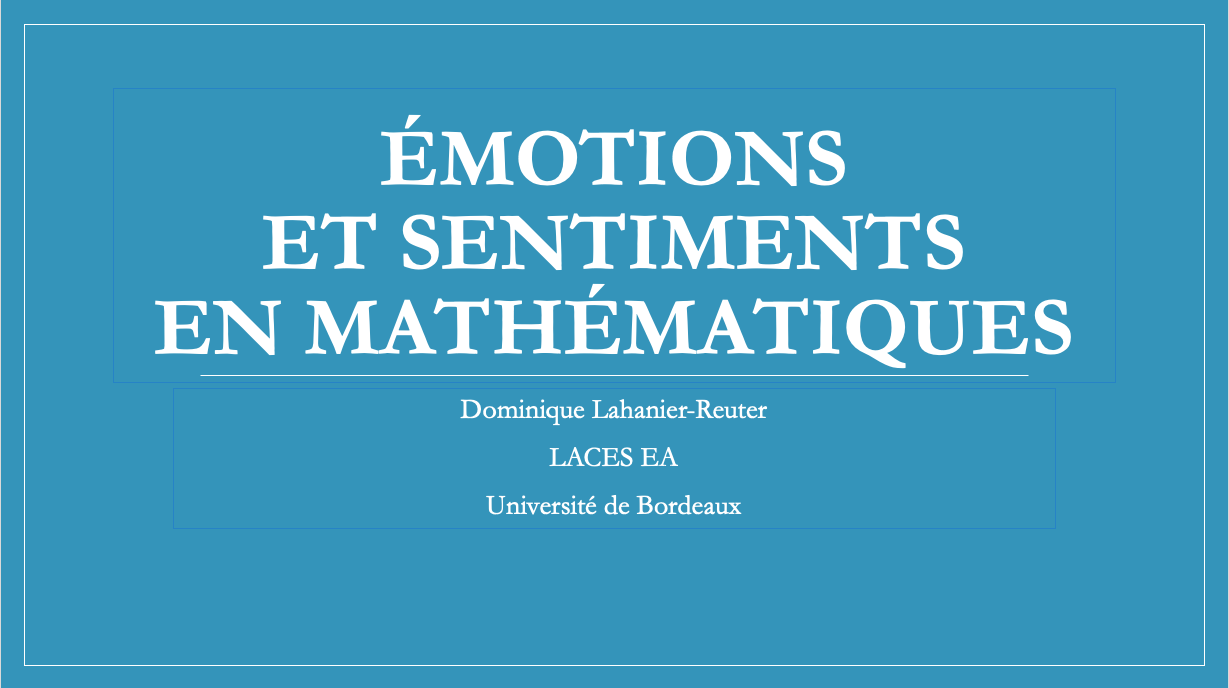 ÉMOTIONS
ET SENTIMENTS
EN MATHÉMATIQUES

Dominique Lahanier-Reuter

LACES EA

Université de Bordeaux